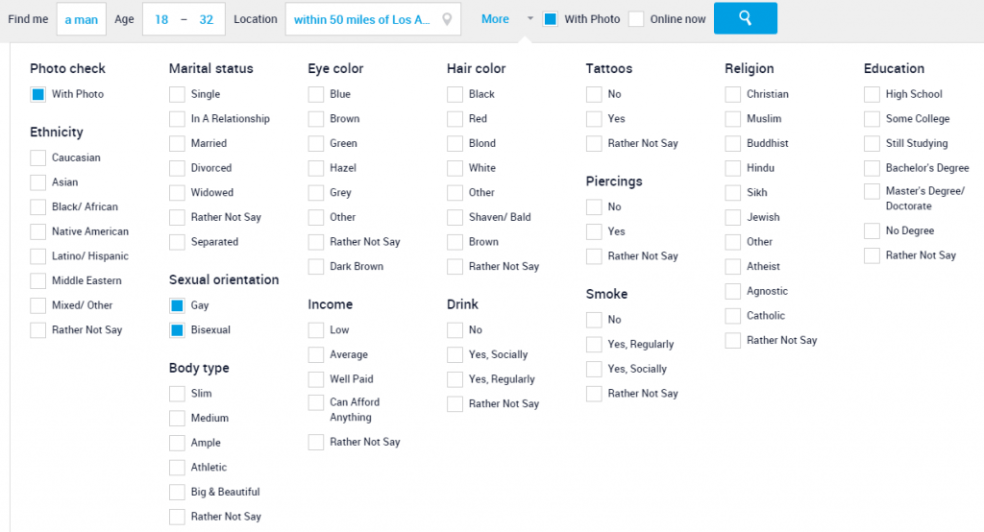 Find me a man Age 18 – 32 Location within 50 miles of Los A... More With Photo Online now

Photo check
With Photo

Ethnicity
Caucasian
Asian
Black/ African
Native American
Latino/ Hispanic
Middle Eastern
Mixed/ Other
Rather Not Say

Marital status
Single
In A Relationship
Married
Divorced
Widowed
Rather Not Say
Separated

Sexual orientation
Gay
Bisexual

Body type
Slim
Medium
Ample
Athletic
Big & Beautiful
Rather Not Say

Eye color
Blue
Brown
Green
Hazel
Grey
Other
Rather Not Say
Dark Brown

Income
Low
Average
Well Paid
Can Afford Anything
Rather Not Say

Hair color
Black
Red
Blond
White
Other
Shaven/ Bald
Brown
Rather Not Say

Drink
No
Yes, Socially
Yes, Regularly
Rather Not Say

Tattoos
No
Yes
Rather Not Say

Piercings
No
Yes
Rather Not Say

Smoke
No
Yes, Regularly
Yes, Socially
Rather Not Say

Religion
Christian
Muslim
Buddhist
Hindu
Sikh
Jewish
Other
Atheist
Agnostic
Catholic
Rather Not Say

Education
High School
Some College
Still Studying
Bachelor's Degree
Master's Degree/ Doctorate
No Degree
Rather Not Say